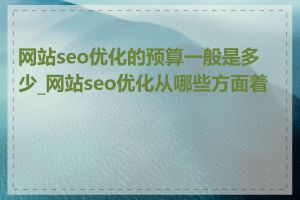 网站seo优化的预算一般是多少_网站seo优化从哪些方面着